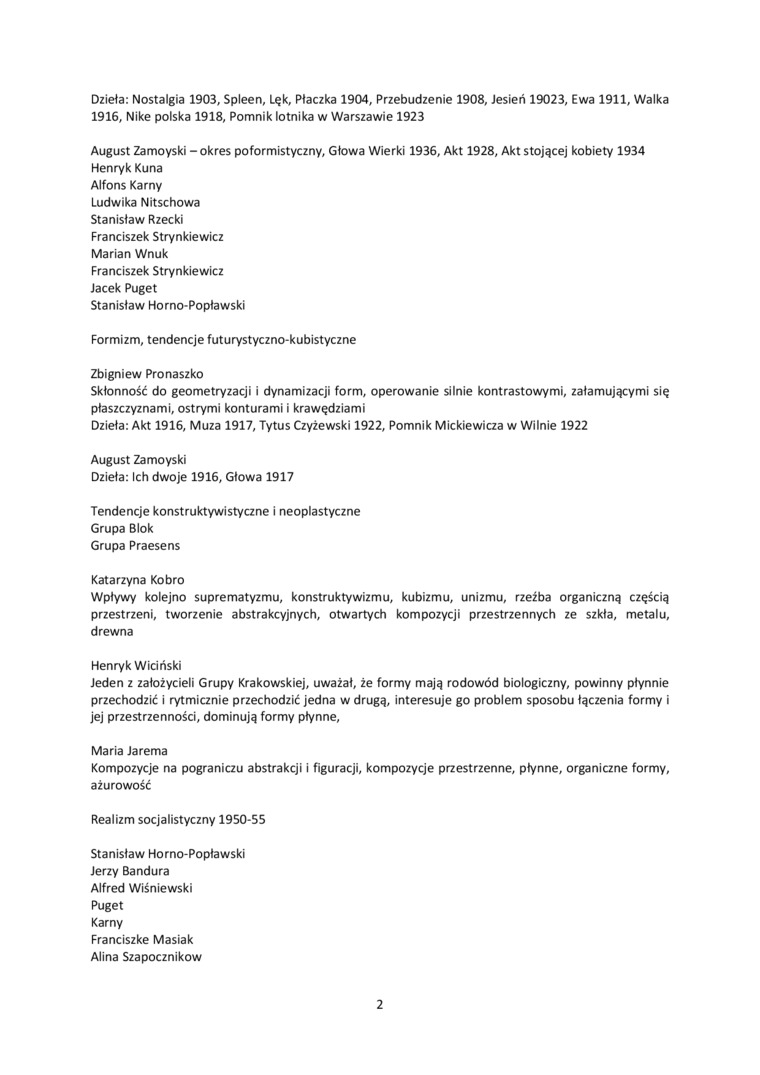 Dzieła: Nostalgia 1903, Spleen, Lęk, Płaczka 1904, Przebudzenie 1908, Jesień 19023, Ewa 1911, Walka 1916, Nike polska 1918, Pomnik lotnika w Warszawie 1923

August Zamoyski – okres poformistyczny, Głowa Wierki 1936, Akt 1928, Akt stojącej kobiety 1934
Henryk Kuna
Alfons Karny
Ludwika Nitschowa
Stanisław Rzecki
Franciszek Strynkiewicz
Marian Wnuk
Franciszek Strynkiewicz
Jacek Puget
Stanisław Horno-Popławski

Formizm, tendencje futurystyczno-kubistyczne

Zbigniew Pronaszko
Skłonność do geometryzacji i dynamizacji form, operowanie silnie kontrastowymi, załamującymi się płaszczyznami, ostrymi konturami i krawędziami
Dzieła: Akt 1916, Muza 1917, Tytus Czyżewski 1922, Pomnik Mickiewicza w Wilnie 1922

August Zamoyski
Dzieła: Ich dwoje 1916, Głowa 1917

Tendencje konstruktywistyczne i neoplastyczne
Grupa Blok
Grupa Praesens

Katarzyna Kobro
Wpływy kolejno suprematyzmu, konstruktywizmu, kubizmu, unizmu, rzeźba organiczną częścią przestrzeni, tworzenie abstrakcyjnych, otwartych kompozycji przestrzennych ze szkła, metalu, drewna

Henryk Wiciński
Jeden z założycieli Grupy Krakowskiej, uważał, że formy mają rodowód biologiczny, powinny płynnie przechodzić i rytmicznie przechodzić jedna w drugą, interesuje go problem sposobu łączenia formy i jej przestrzenności, dominują formy płynne,

Maria Jarema
Kompozycje na pograniczu abstrakcji i figuracji, kompozycje przestrzenne, płynne, organiczne formy, ażurowość

Realizm socjalistyczny 1950-55

Stanisław Horno-Popławski
Jerzy Bandura
Alfred Wiśniewski
Puget
Karny
Franciszke Masiak
Alina Szapocznikow

2